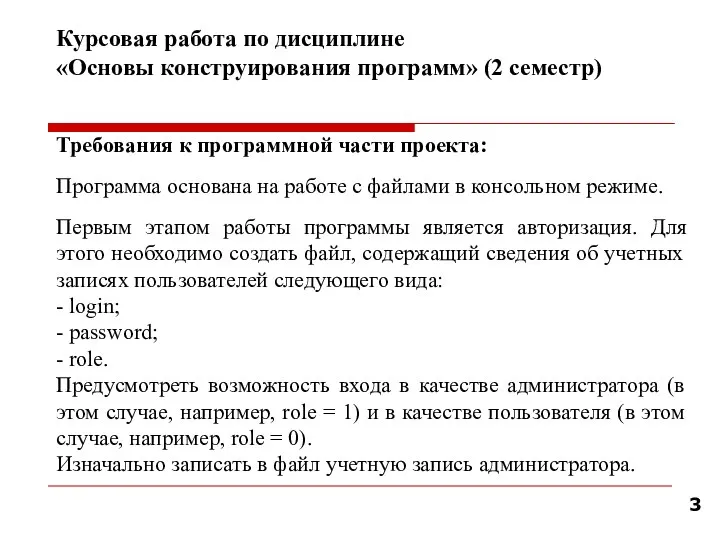 Курсовая работа по дисциплине
«Основы конструирования программ» (2 семестр)

Требования к программной части проекта:

Программа основана на работе с файлами в консольном режиме.

Первым этапом работы программы является авторизация. Для этого необходимо создать файл, содержащий сведения об учетных записях пользователей следующего вида:
- login;
- password;
- role.
Предусмотреть возможность входа в качестве администратора (в этом случае, например, role = 1) и в качестве пользователя (в этом случае, например, role = 0).
Изначально записать в файл учетную запись администратора.

3